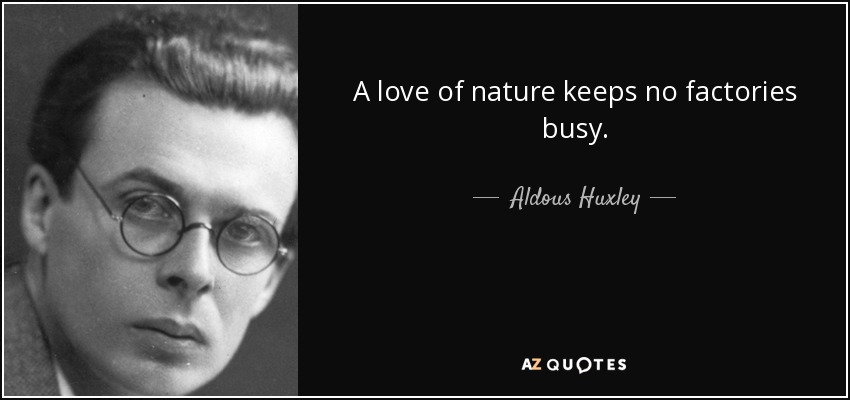 A love of nature keeps no factories busy.

— Aldous Huxley —

AZ QUOTES